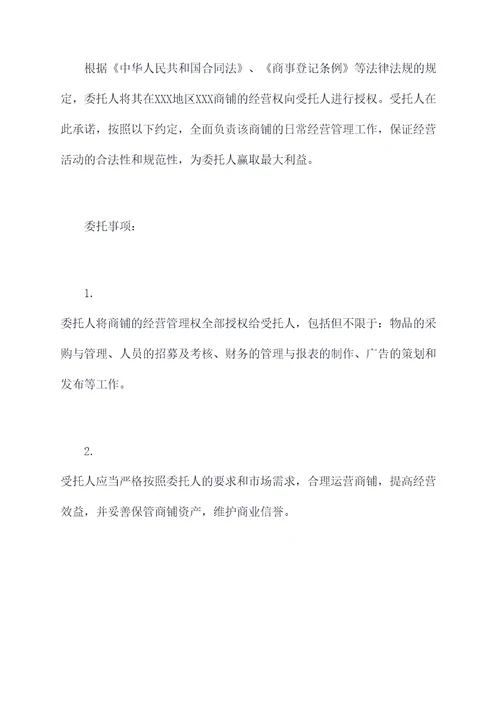 根据《中华人民共和国合同法》、《商事登记条例》等法律法规的规定，委托人将其在XXX地区XXX商铺的经营权向受托人进行授权。受托人在此承诺，按照以下约定，全面负责该商铺的日常经营管理工作，保证经营活动的合法性和规范性，为委托人赢取最大利益。

委托事项：

1.

委托人将商铺的经营管理权全部授权给受托人，包括但不限于：物品的采购与管理、人员的招募及考核、财务的管理与报表的制作、广告的策划和发布等工作。

2.

受托人应当严格按照委托人的要求和市场需求，合理运营商铺，提高经营效益，并妥善保管商铺资产，维护商业信誉。